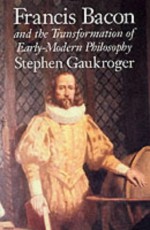 Francis Bacon
and the Transformation of Early-Modern Philosophy
Stephen Gaukroger